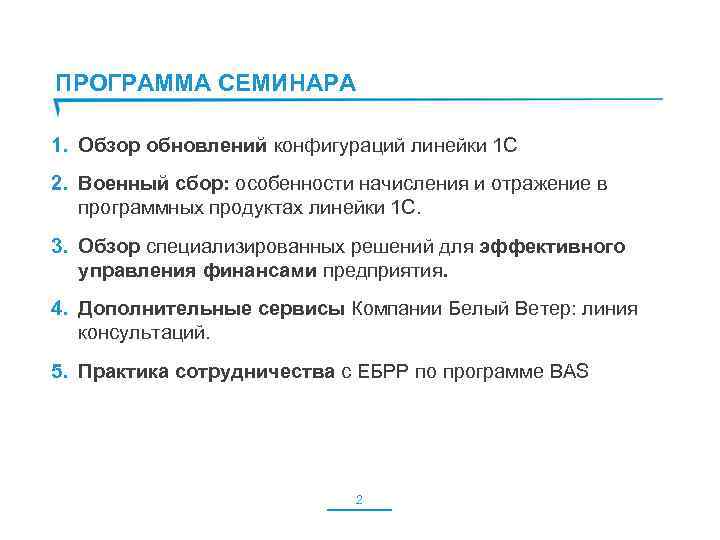 ПРОГРАММА СЕМИНАРА

1. Обзор обновлений конфигураций линейки 1С

2. Военный сбор: особенности начисления и отражение в программных продуктах линейки 1С.

3. Обзор специализированных решений для эффективного управления финансами предприятия.

4. Дополнительные сервисы Компании Белый Ветер: линия консультаций.

5. Практика сотрудничества с ЕБРР по программе BAS

2